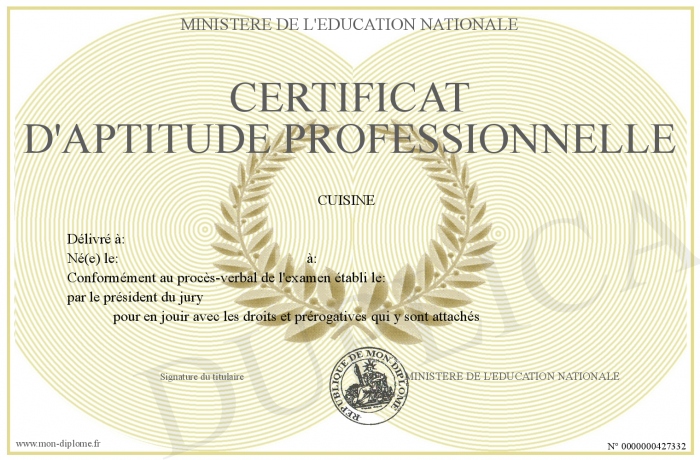 MINISTERE DE L'EDUCATION NATIONALE

CERTIFICAT D'APTITUDE PROFESSIONNELLE

CUISINE

Délivré à:
Né(e) le: à:
Conformément au procès-verbal de l'examen établi le:
par le président du jury
pour en jouir avec les droits et prérogatives qui y sont attachés

Signature du titulaire

REPUBLIQUE DE MON DIPLOME

MINISTERE DE L'EDUCATION NATIONALE

www.mon-diplome.fr

N° 0000000427332

DUPLICA